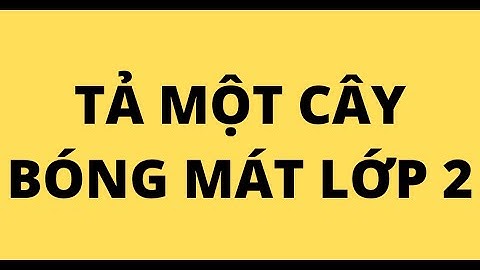 TẢ MỘT CÂY BÓNG MÁT LỚP 2